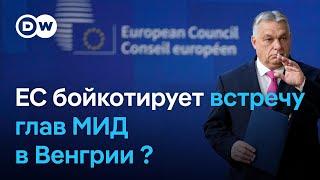 DW

European Council
Conseil européen

ЕС бойкотирует встречу глав МИД в Венгрии ?